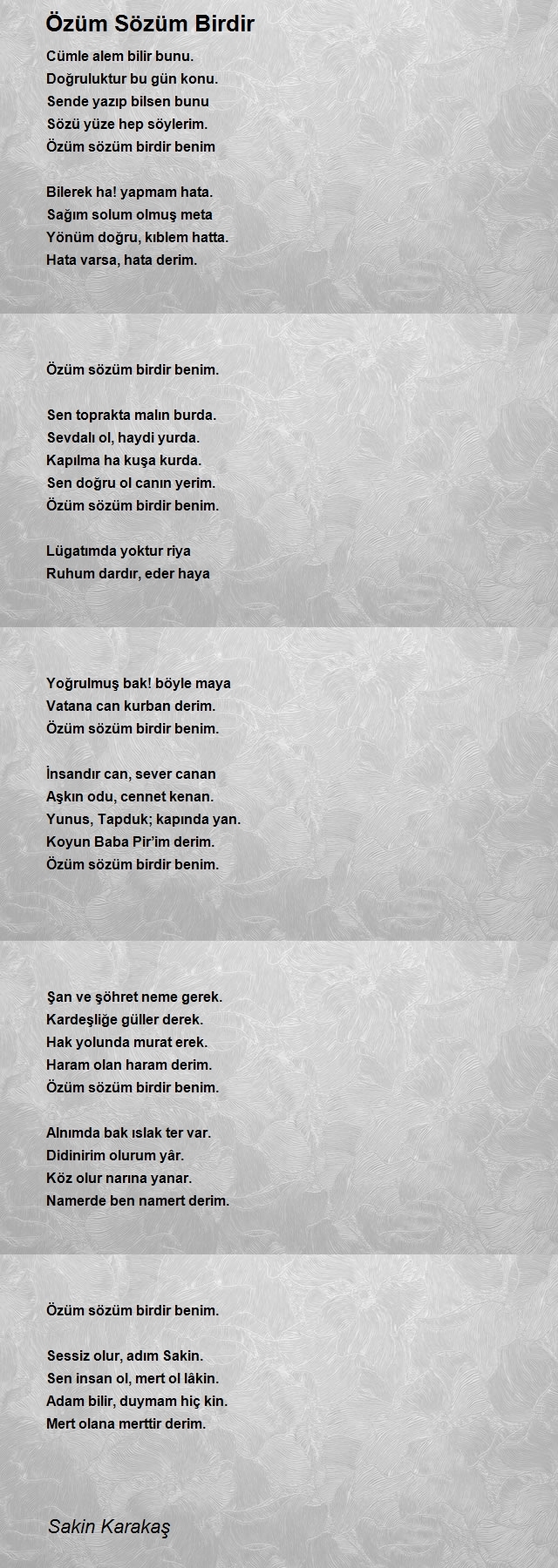 Özüm Sözüm Birdir

Cümle alem bilir bunu.
Doğruluktur bu gün konu.
Sende yazıp bilsen bunu
Sözü yüze hep söylerim.
Özüm sözüm birdir benim

Bilerek ha! yapmam hata.
Sağım solum olmuş meta
Yönüm doğru, kıblem hatta.
Hata varsa, hata derim.

Özüm sözüm birdir benim.

Sen toprakta malın burda.
Sevdalı ol, haydi yurda.
Kapılma ha kuşa kurda.
Sen doğru ol canın yerim.
Özüm sözüm birdir benim.

Lügatımda yoktur riya
Ruhum dardır, eder haya

Yoğrulmuş bak! böyle maya
Vatana can kurban derim.
Özüm sözüm birdir benim.

İnsandır can, sever canan
Aşkın odu, cennet kenan.
Yunus, Tapduk; kapında yan.
Koyun Baba Pir'im derim.
Özüm sözüm birdir benim.

Şan ve şöhret neme gerek.
Kardeşliğe güller derek.
Hak yolunda murat erek.
Haram olan haram derim.
Özüm sözüm birdir benim.

Alnımda bak ıslak ter var.
Didinirim olurum yâr.
Köz olur narına yanar.
Namerde ben namert derim.

Özüm sözüm birdir benim.

Sessiz olur, adım Sakin.
Sen insan ol, mert ol lâkin.
Adam bilir, duymam hiç kin.
Mert olana merttir derim.

Sakin Karakaş